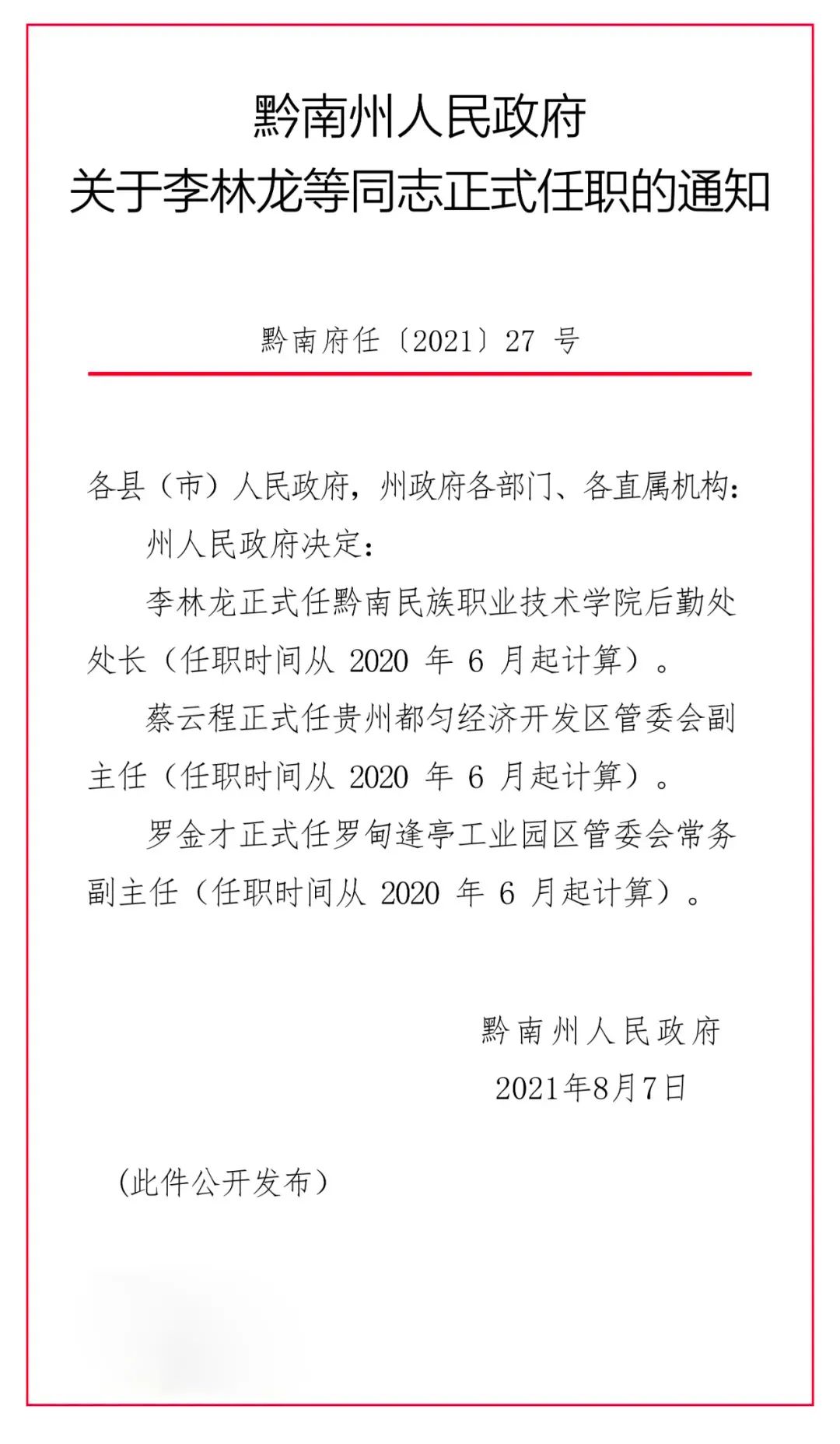 黔南州人民政府
关于李林龙等同志正式任职的通知

黔南府任〔2021〕27 号

各县（市）人民政府，州政府各部门、各直属机构：

州人民政府决定：

李林龙正式任黔南民族职业技术学院后勤处处长（任职时间从 2020 年 6 月起计算）。

蔡云程正式任贵州都匀经济开发区管委会副主任（任职时间从 2020 年 6 月起计算）。

罗金才正式任罗甸逢亭工业园区管委会常务副主任（任职时间从 2020 年 6 月起计算）。

黔南州人民政府
2021年8月7日

（此件公开发布）